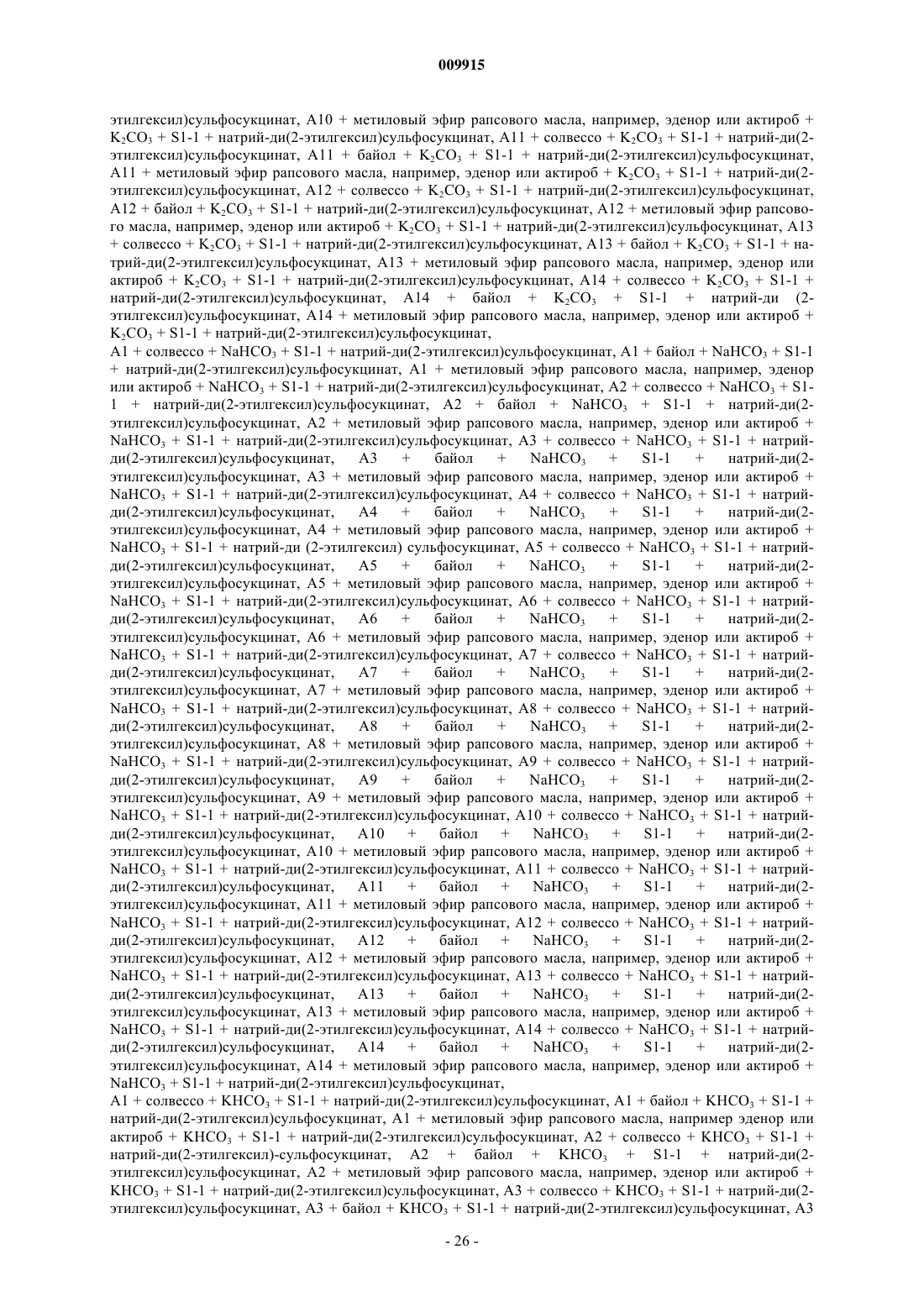 009915

этилгексил)сульфосукцинат, A10 + метиловый эфир рапсового масла, например, эденор или актироб + $K_2CO_3$ + S1-1 + натрий-ди(2-этилгексил)сульфосукцинат, A11 + солвессо + $K_2CO_3$ + S1-1 + натрий-ди(2-этилгексил)сульфосукцинат, A11 + байол + $K_2CO_3$ + S1-1 + натрий-ди(2-этилгексил)сульфосукцинат, A11 + метиловый эфир рапсового масла, например, эденор или актироб + $K_2CO_3$ + S1-1 + натрий-ди(2-этилгексил)сульфосукцинат, A12 + солвессо + $K_2CO_3$ + S1-1 + натрий-ди(2-этилгексил)сульфосукцинат, A12 + байол + $K_2CO_3$ + S1-1 + натрий-ди(2-этилгексил)сульфосукцинат, A12 + метиловый эфир рапсового масла, например, эденор или актироб + $K_2CO_3$ + S1-1 + натрий-ди(2-этилгексил)сульфосукцинат, A13 + солвессо + $K_2CO_3$ + S1-1 + натрий-ди(2-этилгексил)сульфосукцинат, A13 + байол + $K_2CO_3$ + S1-1 + натрий-ди(2-этилгексил)сульфосукцинат, A13 + метиловый эфир рапсового масла, например, эденор или актироб + $K_2CO_3$ + S1-1 + натрий-ди(2-этилгексил)сульфосукцинат, A14 + солвессо + $K_2CO_3$ + S1-1 + натрий-ди(2-этилгексил)сульфосукцинат, A14 + байол + $K_2CO_3$ + S1-1 + натрий-ди (2-этилгексил)сульфосукцинат, A14 + метиловый эфир рапсового масла, например, эденор или актироб + $K_2CO_3$ + S1-1 + натрий-ди(2-этилгексил)сульфосукцинат,

A1 + солвессо + $NaHCO_3$ + S1-1 + натрий-ди(2-этилгексил)сульфосукцинат, A1 + байол + $NaHCO_3$ + S1-1 + натрий-ди(2-этилгексил)сульфосукцинат, A1 + метиловый эфир рапсового масла, например, эденор или актироб + $NaHCO_3$ + S1-1 + натрий-ди(2-этилгексил)сульфосукцинат, A2 + солвессо + $NaHCO_3$ + S1-1 + натрий-ди(2-этилгексил)сульфосукцинат, A2 + байол + $NaHCO_3$ + S1-1 + натрий-ди(2-этилгексил)сульфосукцинат, A2 + метиловый эфир рапсового масла, например, эденор или актироб + $NaHCO_3$ + S1-1 + натрий-ди(2-этилгексил)сульфосукцинат, A3 + солвессо + $NaHCO_3$ + S1-1 + натрий-ди(2-этилгексил)сульфосукцинат, A3 + байол + $NaHCO_3$ + S1-1 + натрий-ди(2-этилгексил)сульфосукцинат, A3 + метиловый эфир рапсового масла, например, эденор или актироб + $NaHCO_3$ + S1-1 + натрий-ди(2-этилгексил)сульфосукцинат, A4 + солвессо + $NaHCO_3$ + S1-1 + натрий-ди(2-этилгексил)сульфосукцинат, A4 + байол + $NaHCO_3$ + S1-1 + натрий-ди(2-этилгексил)сульфосукцинат, A4 + метиловый эфир рапсового масла, например, эденор или актироб + $NaHCO_3$ + S1-1 + натрий-ди (2-этилгексил) сульфосукцинат, A5 + солвессо + $NaHCO_3$ + S1-1 + натрий-ди(2-этилгексил)сульфосукцинат, A5 + байол + $NaHCO_3$ + S1-1 + натрий-ди(2-этилгексил)сульфосукцинат, A5 + метиловый эфир рапсового масла, например, эденор или актироб + $NaHCO_3$ + S1-1 + натрий-ди(2-этилгексил)сульфосукцинат, A6 + солвессо + $NaHCO_3$ + S1-1 + натрий-ди(2-этилгексил)сульфосукцинат, A6 + байол + $NaHCO_3$ + S1-1 + натрий-ди(2-этилгексил)сульфосукцинат, A6 + метиловый эфир рапсового масла, например, эденор или актироб + $NaHCO_3$ + S1-1 + натрий-ди(2-этилгексил)сульфосукцинат, A7 + солвессо + $NaHCO_3$ + S1-1 + натрий-ди(2-этилгексил)сульфосукцинат, A7 + байол + $NaHCO_3$ + S1-1 + натрий-ди(2-этилгексил)сульфосукцинат, A7 + метиловый эфир рапсового масла, например, эденор или актироб + $NaHCO_3$ + S1-1 + натрий-ди(2-этилгексил)сульфосукцинат, A8 + солвессо + $NaHCO_3$ + S1-1 + натрий-ди(2-этилгексил)сульфосукцинат, A8 + байол + $NaHCO_3$ + S1-1 + натрий-ди(2-этилгексил)сульфосукцинат, A8 + метиловый эфир рапсового масла, например, эденор или актироб + $NaHCO_3$ + S1-1 + натрий-ди(2-этилгексил)сульфосукцинат, A9 + солвессо + $NaHCO_3$ + S1-1 + натрий-ди(2-этилгексил)сульфосукцинат, A9 + байол + $NaHCO_3$ + S1-1 + натрий-ди(2-этилгексил)сульфосукцинат, A9 + метиловый эфир рапсового масла, например, эденор или актироб + $NaHCO_3$ + S1-1 + натрий-ди(2-этилгексил)сульфосукцинат, A10 + солвессо + $NaHCO_3$ + S1-1 + натрий-ди(2-этилгексил)сульфосукцинат, A10 + байол + $NaHCO_3$ + S1-1 + натрий-ди(2-этилгексил)сульфосукцинат, A10 + метиловый эфир рапсового масла, например, эденор или актироб + $NaHCO_3$ + S1-1 + натрий-ди(2-этилгексил)сульфосукцинат, A11 + солвессо + $NaHCO_3$ + S1-1 + натрий-ди(2-этилгексил)сульфосукцинат, A11 + байол + $NaHCO_3$ + S1-1 + натрий-ди(2-этилгексил)сульфосукцинат, A11 + метиловый эфир рапсового масла, например, эденор или актироб + $NaHCO_3$ + S1-1 + натрий-ди(2-этилгексил)сульфосукцинат, A12 + солвессо + $NaHCO_3$ + S1-1 + натрий-ди(2-этилгексил)сульфосукцинат, A12 + байол + $NaHCO_3$ + S1-1 + натрий-ди(2-этилгексил)сульфосукцинат, A12 + метиловый эфир рапсового масла, например, эденор или актироб + $NaHCO_3$ + S1-1 + натрий-ди(2-этилгексил)сульфосукцинат, A13 + солвессо + $NaHCO_3$ + S1-1 + натрий-ди(2-этилгексил)сульфосукцинат, A13 + байол + $NaHCO_3$ + S1-1 + натрий-ди(2-этилгексил)сульфосукцинат, A13 + метиловый эфир рапсового масла, например, эденор или актироб + $NaHCO_3$ + S1-1 + натрий-ди(2-этилгексил)сульфосукцинат, A14 + солвессо + $NaHCO_3$ + S1-1 + натрий-ди(2-этилгексил)сульфосукцинат, A14 + байол + $NaHCO_3$ + S1-1 + натрий-ди(2-этилгексил)сульфосукцинат, A14 + метиловый эфир рапсового масла, например, эденор или актироб + $NaHCO_3$ + S1-1 + натрий-ди(2-этилгексил)сульфосукцинат,

A1 + солвессо + $KHCO_3$ + S1-1 + натрий-ди(2-этилгексил)сульфосукцинат, A1 + байол + $KHCO_3$ + S1-1 + натрий-ди(2-этилгексил)сульфосукцинат, A1 + метиловый эфир рапсового масла, например эденор или актироб + $KHCO_3$ + S1-1 + натрий-ди(2-этилгексил)сульфосукцинат, A2 + солвессо + $KHCO_3$ + S1-1 + натрий-ди(2-этилгексил)-сульфосукцинат, A2 + байол + $KHCO_3$ + S1-1 + натрий-ди(2-этилгексил)сульфосукцинат, A2 + метиловый эфир рапсового масла, например, эденор или актироб + $KHCO_3$ + S1-1 + натрий-ди(2-этилгексил)сульфосукцинат, A3 + солвессо + $KHCO_3$ + S1-1 + натрий-ди(2-этилгексил)сульфосукцинат, A3 + байол + $KHCO_3$ + S1-1 + натрий-ди(2-этилгексил)сульфосукцинат, A3

- 26 -